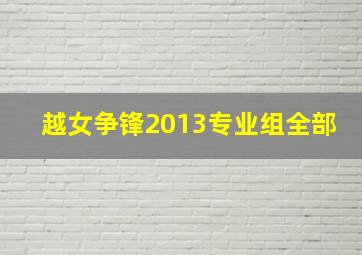 越女争锋2013专业组全部